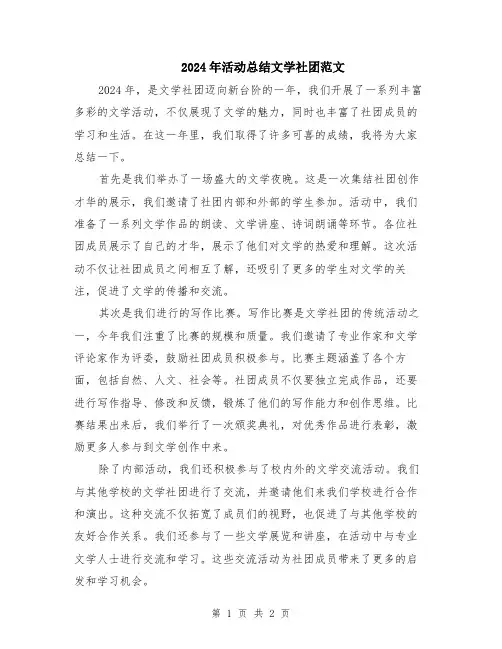 2024年活动总结文学社团范文

2024年，是文学社团迈向新台阶的一年，我们开展了一系列丰富多彩的文学活动，不仅展现了文学的魅力，同时也丰富了社团成员的学习和生活。在这一年里，我们取得了许多可喜的成绩，我将为大家总结一下。

首先是我们举办了一场盛大的文学夜晚。这是一次集结社团创作才华的展示，我们邀请了社团内部和外部的学生参加。活动中，我们准备了一系列文学作品的朗读、文学讲座、诗词朗诵等环节。各位社团成员展示了自己的才华，展示了他们对文学的热爱和理解。这次活动不仅让社团成员之间相互了解，还吸引了更多的学生对文学的关注，促进了文学的传播和交流。

其次是我们进行的写作比赛。写作比赛是文学社团的传统活动之一，今年我们注重了比赛的规模和质量。我们邀请了专业作家和文学评论家作为评委，鼓励社团成员积极参与。比赛主题涵盖了各个方面，包括自然、人文、社会等。社团成员不仅要独立完成作品，还要进行写作指导、修改和反馈，锻炼了他们的写作能力和创作思维。比赛结果出来后，我们举行了一次颁奖典礼，对优秀作品进行表彰，激励更多人参与到文学创作中来。

除了内部活动，我们还积极参与了校内外的文学交流活动。我们与其他学校的文学社团进行了交流，并邀请他们来我们学校进行合作和演出。这种交流不仅拓宽了成员们的视野，也促进了与其他学校的友好合作关系。我们还参与了一些文学展览和讲座，在活动中与专业文学人士进行交流和学习。这些交流活动为社团成员带来了更多的启发和学习机会。

第 1 页 共 2 页